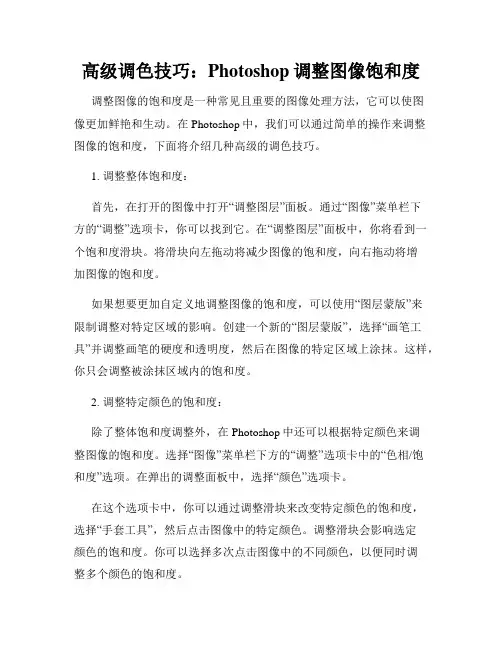 高级调色技巧：Photoshop 调整图像饱和度

调整图像的饱和度是一种常见且重要的图像处理方法，它可以使图像更加鲜艳和生动。在 Photoshop 中，我们可以通过简单的操作来调整图像的饱和度，下面将介绍几种高级的调色技巧。

1. 调整整体饱和度：

首先，在打开的图像中打开“调整图层”面板。通过“图像”菜单栏下方的“调整”选项卡，你可以找到它。在“调整图层”面板中，你将看到一个饱和度滑块。将滑块向左拖动将减少图像的饱和度，向右拖动将增加图像的饱和度。

如果想要更加自定义地调整图像的饱和度，可以使用“图层蒙版”来限制调整对特定区域的影响。创建一个新的“图层蒙版”，选择“画笔工具”并调整画笔的硬度和透明度，然后在图像的特定区域上涂抹。这样，你只会调整被涂抹区域内的饱和度。

2. 调整特定颜色的饱和度：

除了整体饱和度调整外，在 Photoshop 中还可以根据特定颜色来调整图像的饱和度。选择“图像”菜单栏下方的“调整”选项卡中的“色相/饱和度”选项。在弹出的调整面板中，选择“颜色”选项卡。

在这个选项卡中，你可以通过调整滑块来改变特定颜色的饱和度，选择“手套工具”，然后点击图像中的特定颜色。调整滑块会影响选定颜色的饱和度。你可以选择多次点击图像中的不同颜色，以便同时调整多个颜色的饱和度。